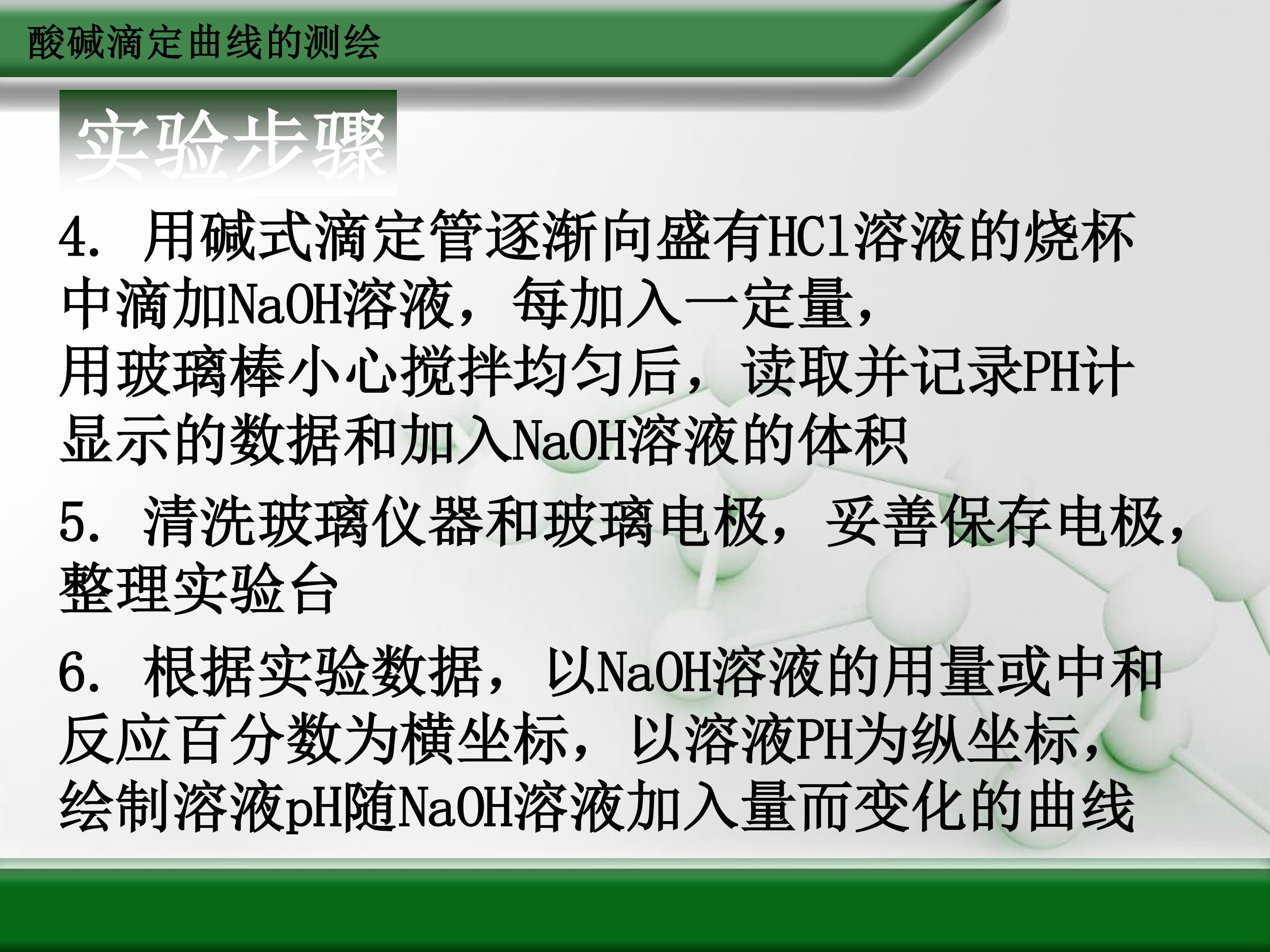 酸碱滴定曲线的测绘

实验步骤

4.用碱式滴定管逐渐向盛有HCl溶液的烧杯中滴加NaOH溶液，每加入一定量，用玻璃棒小心搅拌均匀后，读取并记录PH计显示的数据和加入NaOH溶液的体积

5.清洗玻璃仪器和玻璃电极，妥善保存电极，整理实验台

6.根据实验数据，以NaOH溶液的用量或中和反应百分数为横坐标，以溶液PH为纵坐标，绘制溶液pH随NaOH溶液加入量而变化的曲线